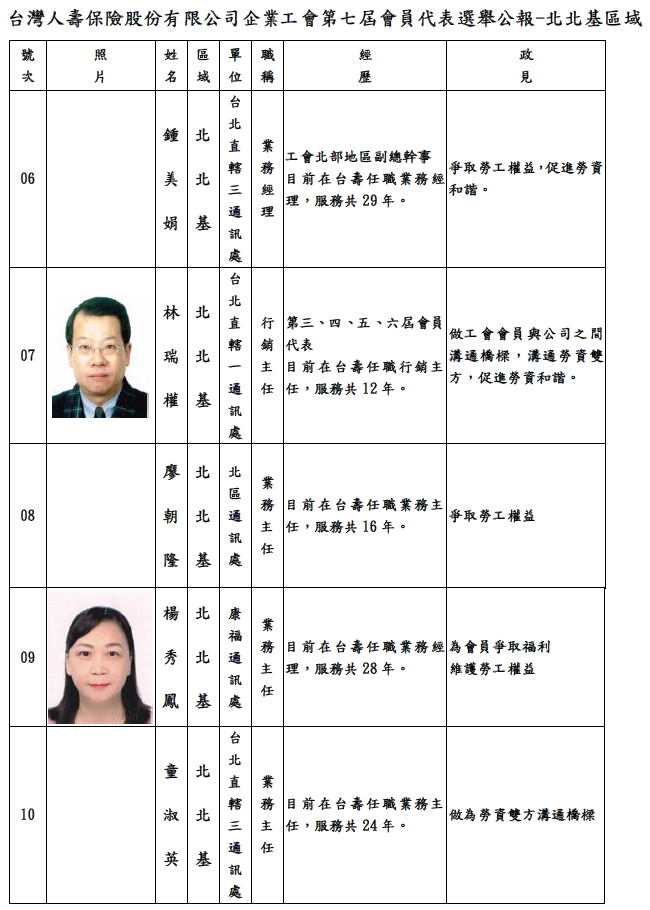 台灣人壽保險股份有限公司企業工會第七屆會員代表選舉公報-北北基區域

| 號次 | 照片 | 姓名 | 區域 | 單位 | 職稱 | 經歷 | 政見 |
|---|---|---|---|---|---|---|---|
| 06 | | 鍾美娟 | 北北基 | 台北直轄三通訊處 | 業務經理 | 工會北部地區副總幹事 目前在台壽任職業務經理，服務共29年。 | 爭取勞工權益,促進勞資和諧。 |
| 07 | | 林瑞權 | 北北基 | 台北直轄一通訊處 | 行銷主任 | 第三、四、五、六屆會員代表 目前在台壽任職行銷主任，服務共12年。 | 做工會會員與公司之間溝通橋樑，溝通勞資雙方，促進勞資和諧。 |
| 08 | | 廖朝隆 | 北北基 | 北區通訊處 | 業務主任 | 目前在台壽任職業務主任，服務共16年。 | 爭取勞工權益 |
| 09 | | 楊秀鳳 | 北北基 | 康福通訊處 | 業務主任 | 目前在台壽任職業務經理，服務共28年。 | 為會員爭取福利 維護勞工權益 |
| 10 | | 童淑英 | 北北基 | 台北直轄三通訊處 | 業務主任 | 目前在台壽任職業務主任，服務共24年。 | 做為勞資雙方溝通橋樑 |